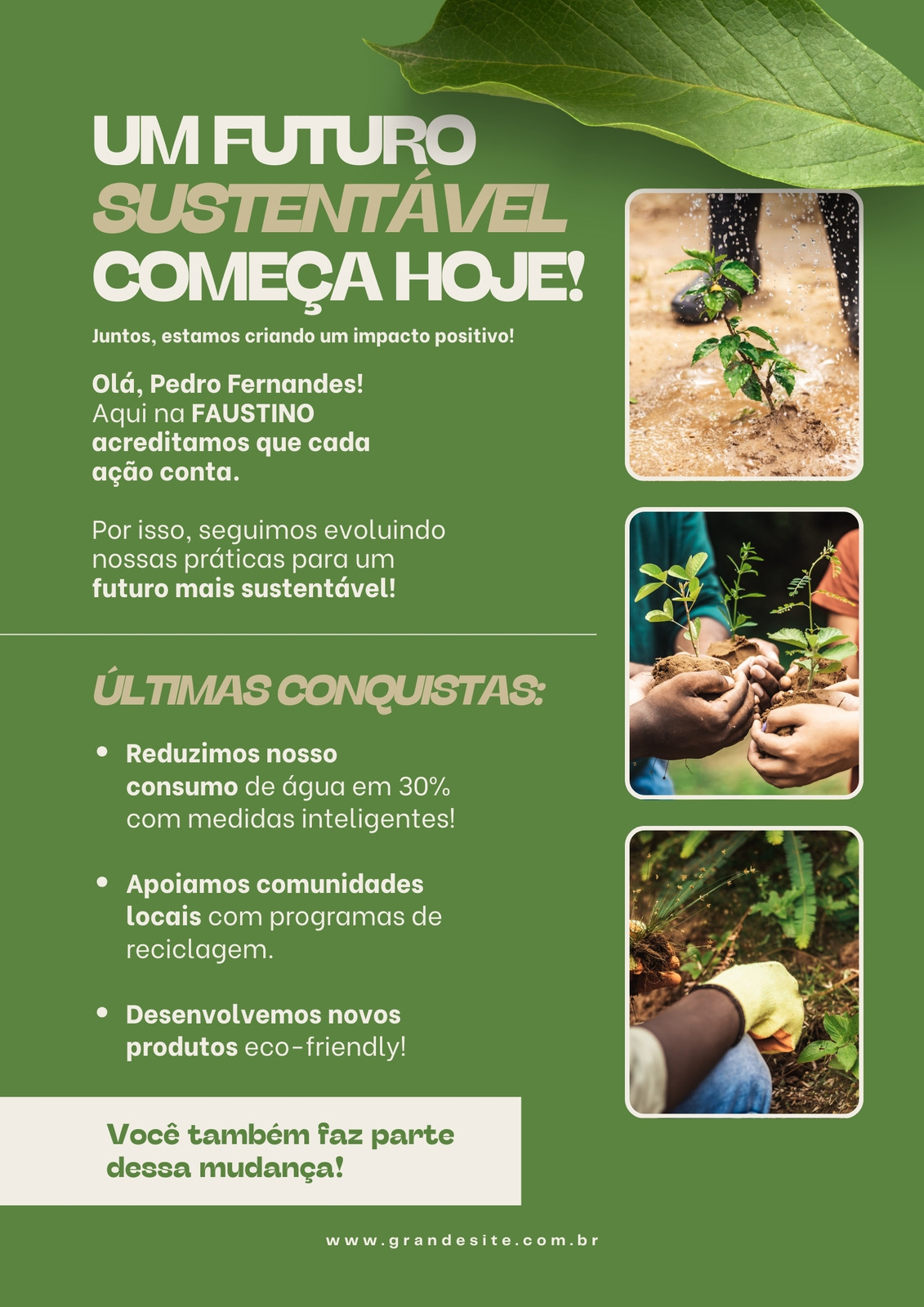 UM FUTURO
SUSTENTÁVEL
COMEÇA HOJE!

Juntos, estamos criando um impacto positivo!

Olá, Pedro Fernandes! Aqui na FAUSTINO acreditamos que cada ação conta.

Por isso, seguimos evoluindo nossas práticas para um futuro mais sustentável!

ÚLTIMAS CONQUISTAS:

• Reduzimos nosso consumo de água em 30% com medidas inteligentes!

• Apoiamos comunidades locais com programas de reciclagem.

• Desenvolvemos novos produtos eco-friendly!

Você também faz parte dessa mudança!

www.grandesite.com.br